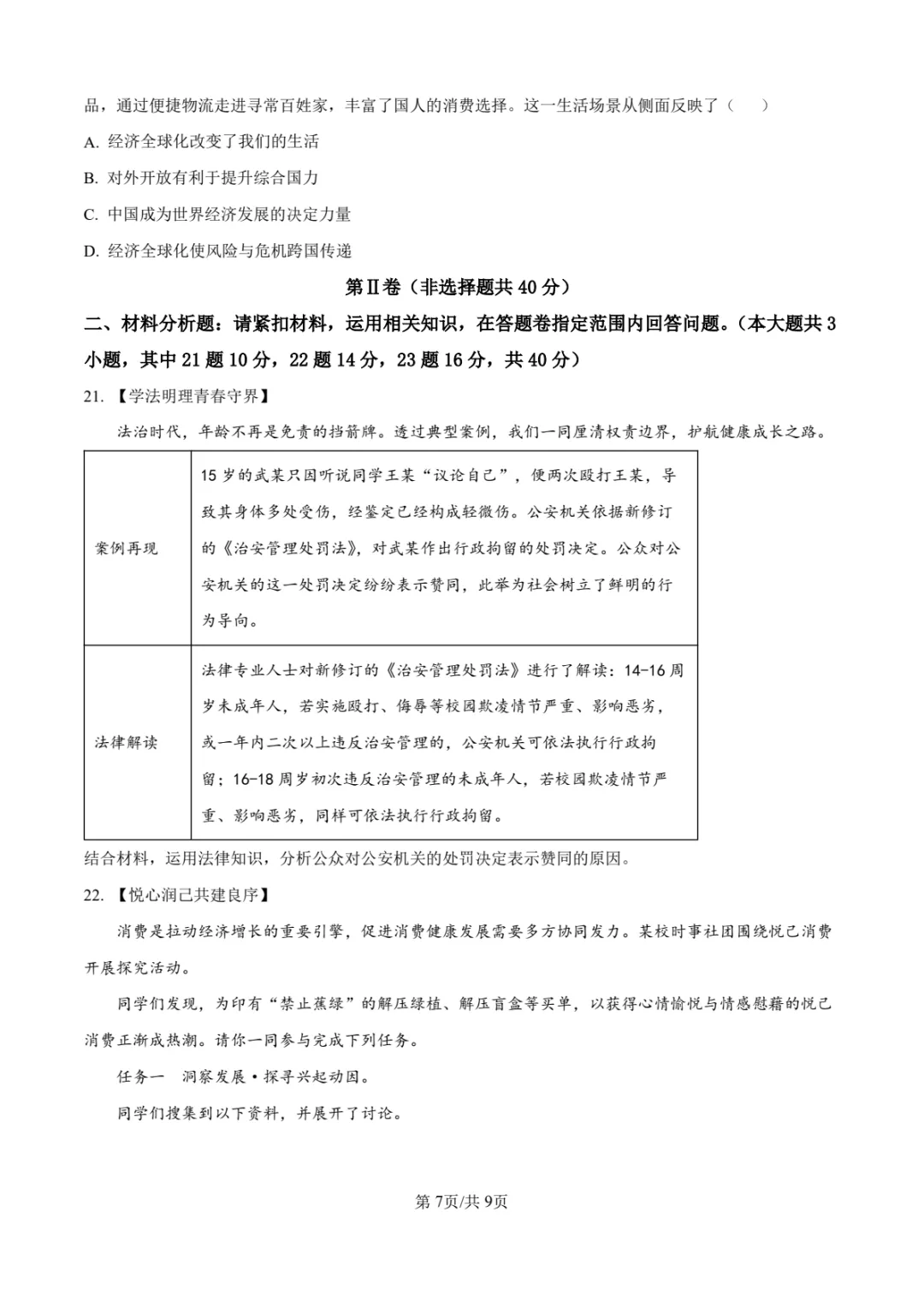 品，通过便捷物流走进寻常百姓家，丰富了国人的消费选择。这一生活场景从侧面反映了（　）

A.经济全球化改变了我们的生活

B.对外开放有利于提升综合国力

C.中国成为世界经济发展的决定力量

D.经济全球化使风险与危机跨国传递

第Ⅱ卷（非选择题共40分）

二、材料分析题：请紧扣材料，运用相关知识，在答题卷指定范围内回答问题。（本大题共3小题，其中21题10分，22题14分，23题16分，共40分）

21.【学法明理青春守界】

法治时代，年龄不再是免责的挡箭牌。透过典型案例，我们一同厘清权责边界，护航健康成长之路。

| 案例再现 | 15岁的武某只因听说同学王某“议论自己”，便两次殴打王某，导致其身体多处受伤，经鉴定已经构成轻微伤。公安机关依据新修订的《治安管理处罚法》，对武某作出行政拘留的处罚决定。公众对公安机关的这一处罚决定纷纷表示赞同，此举为社会树立了鲜明的行为导向。 |
|---|---|
| 法律解读 | 法律专业人士对新修订的《治安管理处罚法》进行了解读：14-16周岁未成年人，若实施殴打、侮辱等校园欺凌情节严重、影响恶劣，或一年内二次以上违反治安管理的，公安机关可依法执行行政拘留；16-18周岁初次违反治安管理的未成年人，若校园欺凌情节严重、影响恶劣，同样可依法执行行政拘留。 |

结合材料，运用法律知识，分析公众对公安机关的处罚决定表示赞同的原因。

22.【悦心润己共建良序】

消费是拉动经济增长的重要引擎，促进消费健康发展需要多方协同发力。某校时事社团围绕悦己消费开展探究活动。

同学们发现，为印有“禁止蕉绿”的解压绿植、解压盲盒等买单，以获得心情愉悦与情感慰藉的悦己消费正渐成热潮。请你一同参与完成下列任务。

任务一　洞察发展·探寻兴起动因。

同学们搜集到以下资料，并展开了讨论。

第7页/共9页